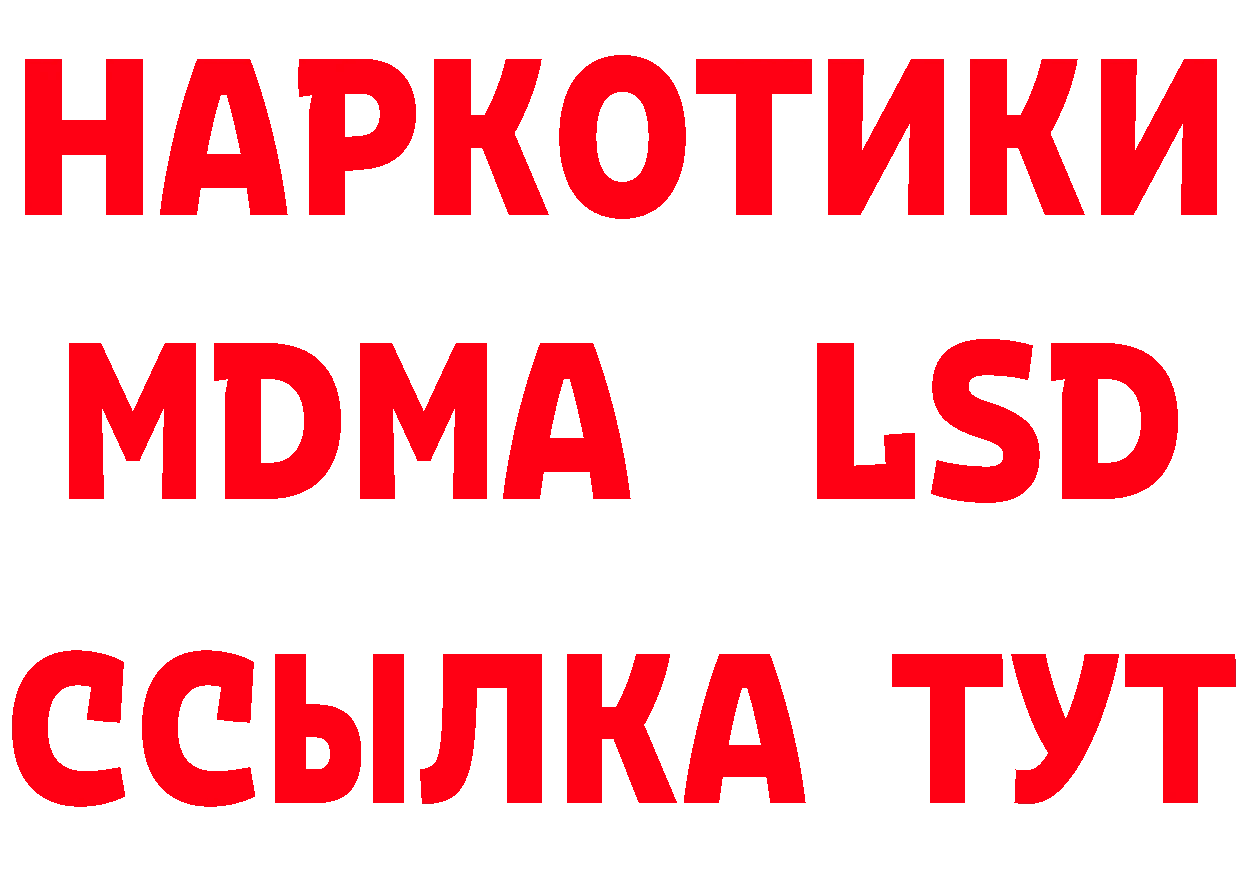 НАРКОТИКИ
MDMA LSD
ССЫЛКА ТУТ